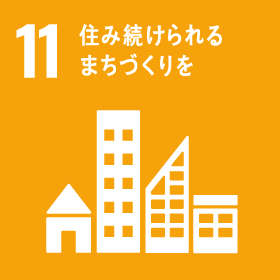 11 住み続けられる
まちづくりを